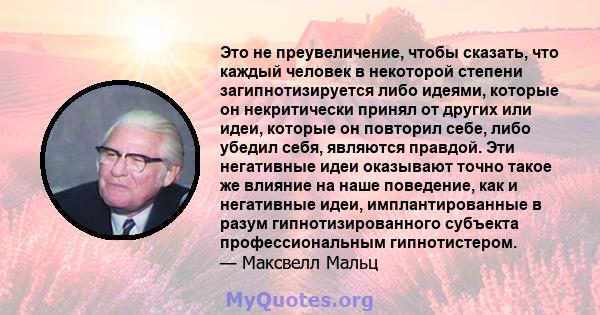 Это не преувеличение, чтобы сказать, что каждый человек в некоторой степени загипнотизируется либо идеями, которые он некритически принял от других или идеи, которые он повторил себе, либо убедил себя, являются правдой. Эти негативные идеи оказывают точно такое же влияние на наше поведение, как и негативные идеи, имплантированные в разум гипнотизированного субъекта профессиональным гипнотистером.
— Максвелл Мальц

MyQuotes.org